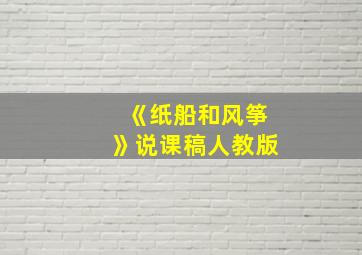 《纸船和风筝》说课稿人教版